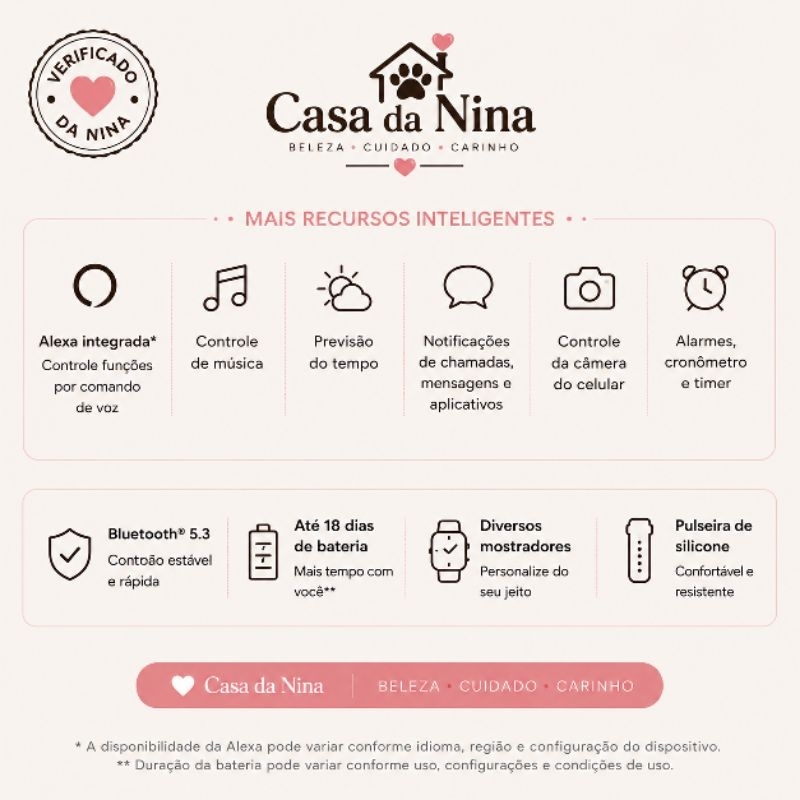 VERIFICADO DA NINA

Casa da Nina

BELEZA • CUIDADO • CARINHO

• • MAIS RECURSOS INTELIGENTES • •

Alexa integrada*
Controle funções por comando de voz

Controle de música

Previsão do tempo

Notificações de chamadas, mensagens e aplicativos

Controle da câmera do celular

Alarmes, cronômetro e timer

Bluetooth® 5.3
Contoão estável e rápida

Até 18 dias de bateria
Mais tempo com você**

Diversos mostradores
Personalize do seu jeito

Pulseira de silicone
Confortável e resistente

Casa da Nina

BELEZA • CUIDADO • CARINHO

* A disponibilidade da Alexa pode variar conforme idioma, região e configuração do dispositivo.
** Duração da bateria pode variar conforme uso, configurações e condições de uso.